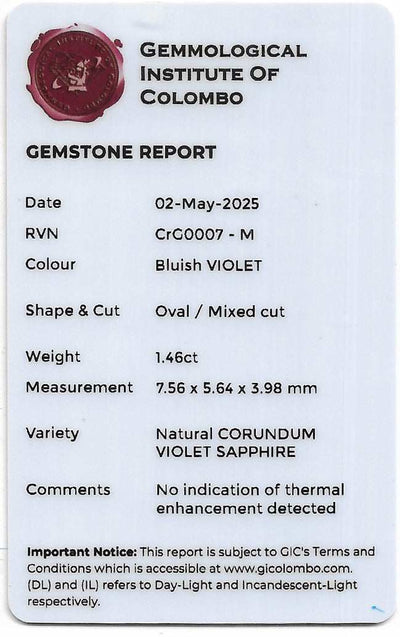 GEMMOLOGICAL INSTITUTE OF COLOMBO

GEMSTONE REPORT

| | |
|---|---|
| Date | 02-May-2025 |
| RVN | CrG0007 - M |
| Colour | Bluish VIOLET |
| Shape & Cut | Oval / Mixed cut |
| Weight | 1.46ct |
| Measurement | 7.56 x 5.64 x 3.98 mm |
| Variety | Natural CORUNDUM VIOLET SAPPHIRE |
| Comments | No indication of thermal enhancement detected |

Important Notice: This report is subject to GIC's Terms and Conditions which is accessible at www.gicolombo.com. (DL) and (IL) refers to Day-Light and Incandescent-Light respectively.